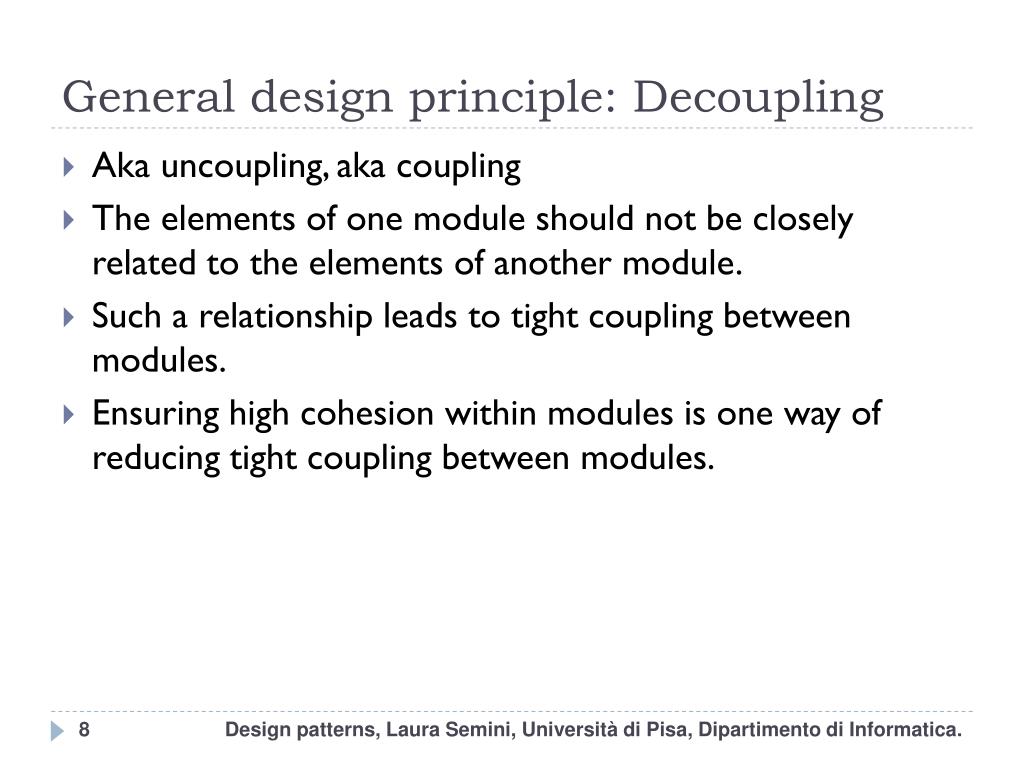 General design principle: Decoupling

Aka uncoupling, aka coupling

The elements of one module should not be closely related to the elements of another module.

Such a relationship leads to tight coupling between modules.

Ensuring high cohesion within modules is one way of reducing tight coupling between modules.

8

Design patterns, Laura Semini, Università di Pisa, Dipartimento di Informatica.